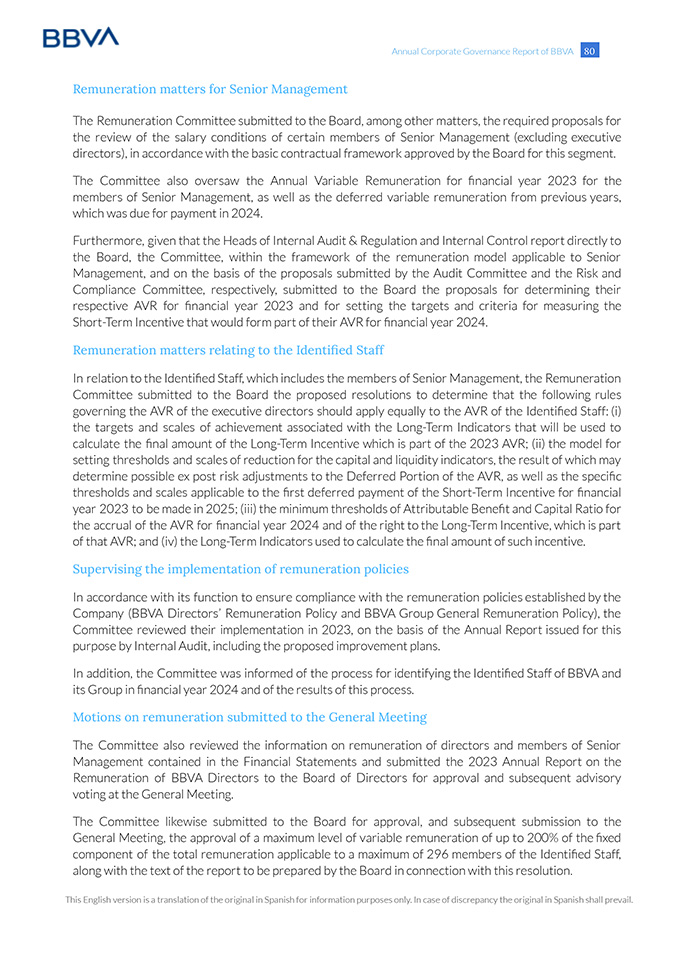 BBVA

Annual Corporate Governance Report of BBVA 80

Remuneration matters for Senior Management

The Remuneration Committee submitted to the Board, among other matters, the required proposals for the review of the salary conditions of certain members of Senior Management (excluding executive directors), in accordance with the basic contractual framework approved by the Board for this segment.

The Committee also oversaw the Annual Variable Remuneration for financial year 2023 for the members of Senior Management, as well as the deferred variable remuneration from previous years, which was due for payment in 2024.

Furthermore, given that the Heads of Internal Audit & Regulation and Internal Control report directly to the Board, the Committee, within the framework of the remuneration model applicable to Senior Management, and on the basis of the proposals submitted by the Audit Committee and the Risk and Compliance Committee, respectively, submitted to the Board the proposals for determining their respective AVR for financial year 2023 and for setting the targets and criteria for measuring the Short-Term Incentive that would form part of their AVR for financial year 2024.

Remuneration matters relating to the Identified Staff

In relation to the Identified Staff, which includes the members of Senior Management, the Remuneration Committee submitted to the Board the proposed resolutions to determine that the following rules governing the AVR of the executive directors should apply equally to the AVR of the Identified Staff: (i) the targets and scales of achievement associated with the Long-Term Indicators that will be used to calculate the final amount of the Long-Term Incentive which is part of the 2023 AVR; (ii) the model for setting thresholds and scales of reduction for the capital and liquidity indicators, the result of which may determine possible ex post risk adjustments to the Deferred Portion of the AVR, as well as the specific thresholds and scales applicable to the first deferred payment of the Short-Term Incentive for financial year 2023 to be made in 2025; (iii) the minimum thresholds of Attributable Benefit and Capital Ratio for the accrual of the AVR for financial year 2024 and of the right to the Long-Term Incentive, which is part of that AVR; and (iv) the Long-Term Indicators used to calculate the final amount of such incentive.

Supervising the implementation of remuneration policies

In accordance with its function to ensure compliance with the remuneration policies established by the Company (BBVA Directors' Remuneration Policy and BBVA Group General Remuneration Policy), the Committee reviewed their implementation in 2023, on the basis of the Annual Report issued for this purpose by Internal Audit, including the proposed improvement plans.

In addition, the Committee was informed of the process for identifying the Identified Staff of BBVA and its Group in financial year 2024 and of the results of this process.

Motions on remuneration submitted to the General Meeting

The Committee also reviewed the information on remuneration of directors and members of Senior Management contained in the Financial Statements and submitted the 2023 Annual Report on the Remuneration of BBVA Directors to the Board of Directors for approval and subsequent advisory voting at the General Meeting.

The Committee likewise submitted to the Board for approval, and subsequent submission to the General Meeting, the approval of a maximum level of variable remuneration of up to 200% of the fixed component of the total remuneration applicable to a maximum of 296 members of the Identified Staff, along with the text of the report to be prepared by the Board in connection with this resolution.

This English version is a translation of the original in Spanish for information purposes only. In case of discrepancy the original in Spanish shall prevail.